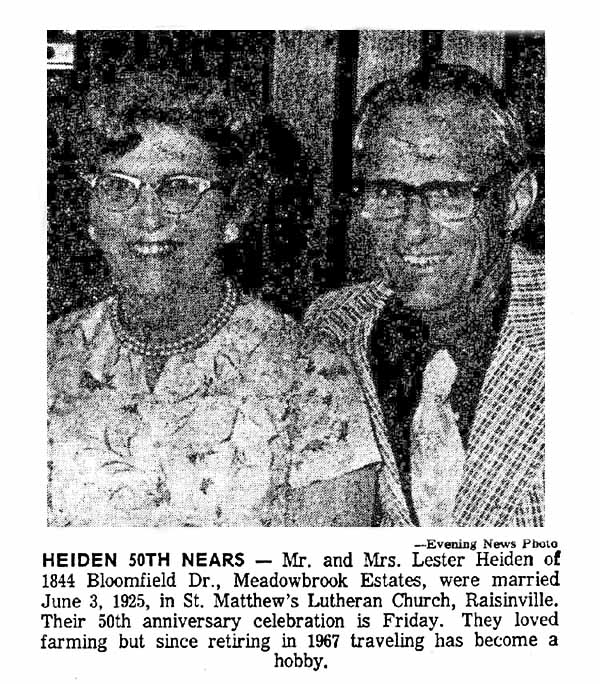 —Evening News Photo

HEIDEN 50TH NEARS — Mr. and Mrs. Lester Heiden of 1844 Bloomfield Dr., Meadowbrook Estates, were married June 3, 1925, in St. Matthew's Lutheran Church, Raisinville. Their 50th anniversary celebration is Friday. They loved farming but since retiring in 1967 traveling has become a hobby.